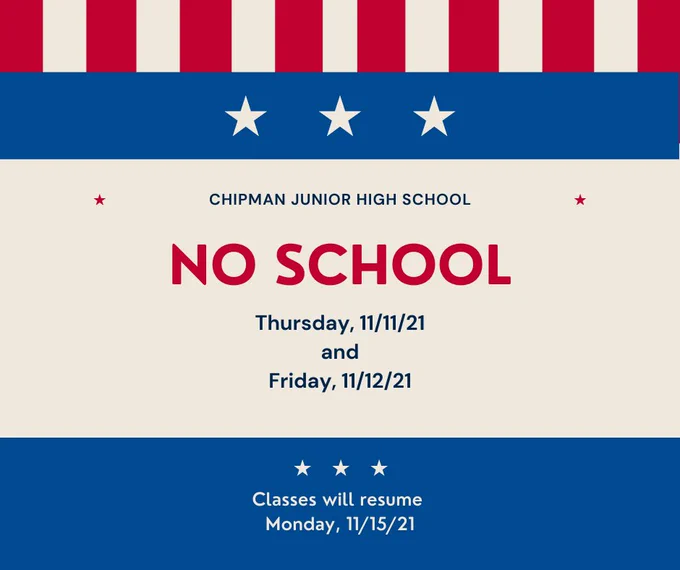 CHIPMAN JUNIOR HIGH SCHOOL

NO SCHOOL

Thursday, 11/11/21
and
Friday, 11/12/21

Classes will resume
Monday, 11/15/21